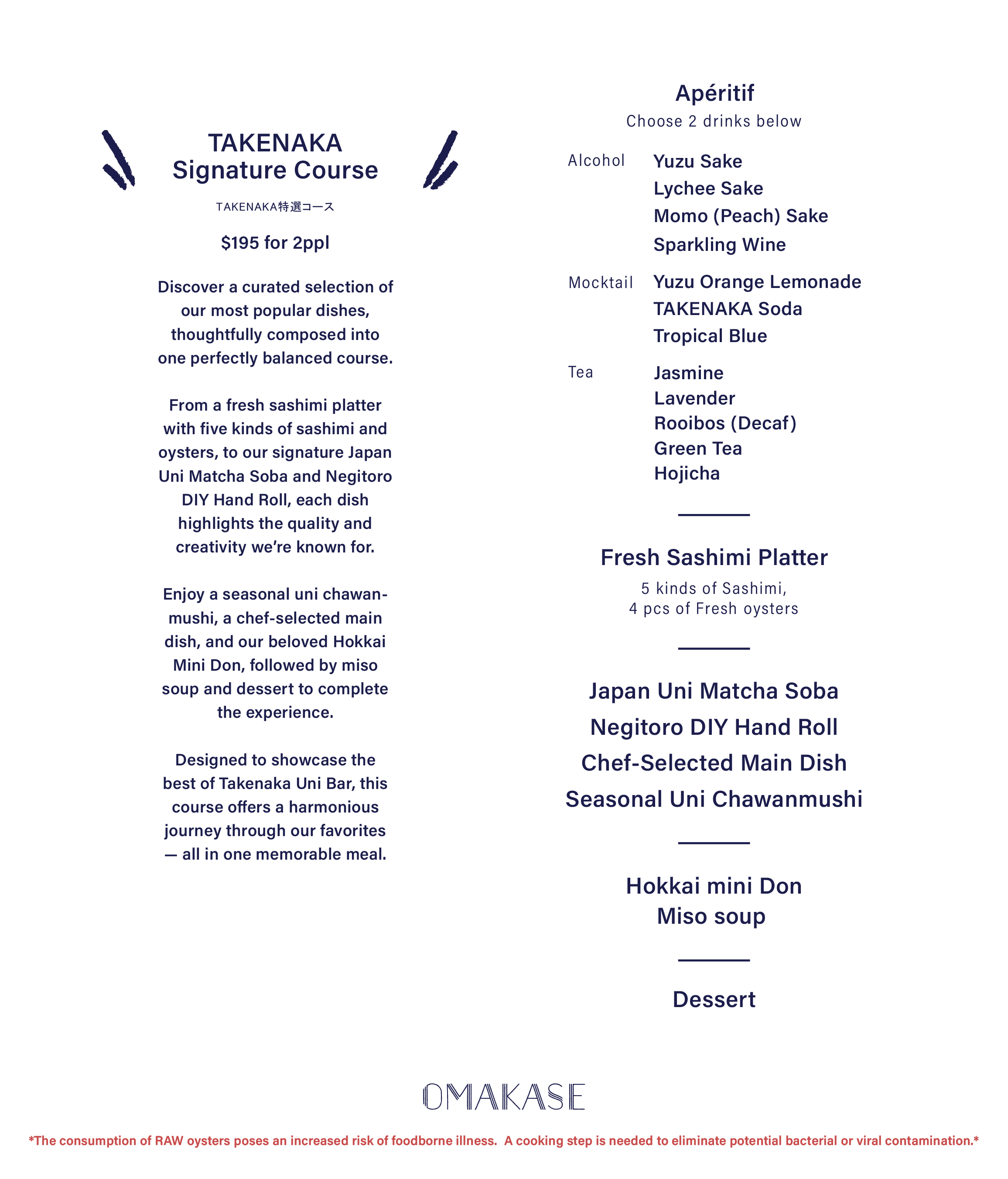 TAKENAKA
Signature Course

TAKENAKA特選コース

$195 for 2ppl

Discover a curated selection of our most popular dishes, thoughtfully composed into one perfectly balanced course.

From a fresh sashimi platter with five kinds of sashimi and oysters, to our signature Japan Uni Matcha Soba and Negitoro DIY Hand Roll, each dish highlights the quality and creativity we're known for.

Enjoy a seasonal uni chawanmushi, a chef-selected main dish, and our beloved Hokkai Mini Don, followed by miso soup and dessert to complete the experience.

Designed to showcase the best of Takenaka Uni Bar, this course offers a harmonious journey through our favorites — all in one memorable meal.

Apéritif
Choose 2 drinks below

Alcohol
Yuzu Sake
Lychee Sake
Momo (Peach) Sake
Sparkling Wine

Mocktail
Yuzu Orange Lemonade
TAKENAKA Soda
Tropical Blue

Tea
Jasmine
Lavender
Rooibos (Decaf)
Green Tea
Hojicha

Fresh Sashimi Platter
5 kinds of Sashimi,
4 pcs of Fresh oysters

Japan Uni Matcha Soba
Negitoro DIY Hand Roll
Chef-Selected Main Dish
Seasonal Uni Chawanmushi

Hokkai mini Don
Miso soup

Dessert

OMAKASE

*The consumption of RAW oysters poses an increased risk of foodborne illness. A cooking step is needed to eliminate potential bacterial or viral contamination.*